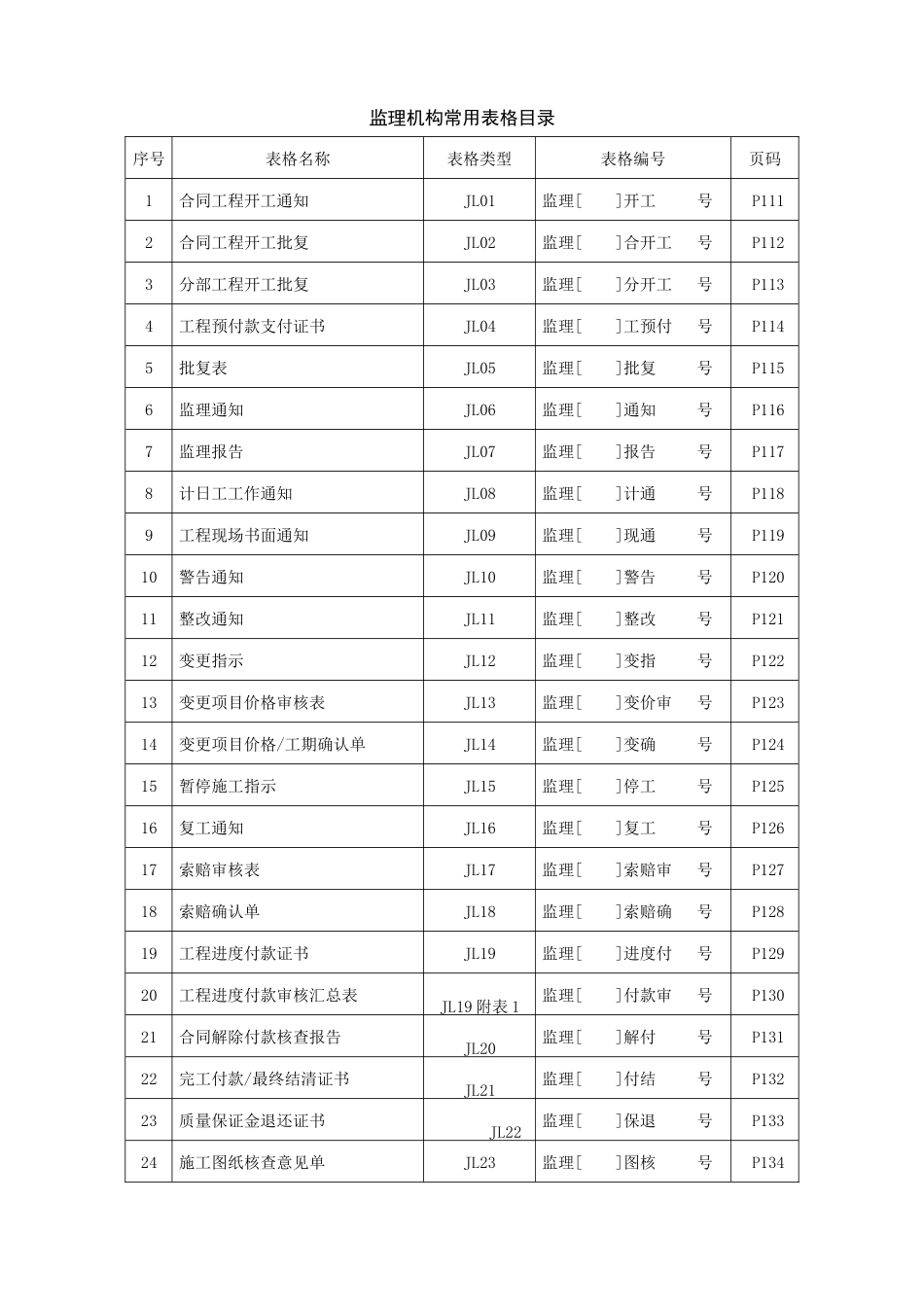 监理机构常用表格目录

| 序号 | 表格名称 | 表格类型 | 表格编号 | 页码 |
|---|---|---|---|---|
| 1 | 合同工程开工通知 | JL01 | 监理[ ]开工 号 | P111 |
| 2 | 合同工程开工批复 | JL02 | 监理[ ]合开工 号 | P112 |
| 3 | 分部工程开工批复 | JL03 | 监理[ ]分开工 号 | P113 |
| 4 | 工程预付款支付证书 | JL04 | 监理[ ]工预付 号 | P114 |
| 5 | 批复表 | JL05 | 监理[ ]批复 号 | P115 |
| 6 | 监理通知 | JL06 | 监理[ ]通知 号 | P116 |
| 7 | 监理报告 | JL07 | 监理[ ]报告 号 | P117 |
| 8 | 计日工工作通知 | JL08 | 监理[ ]计通 号 | P118 |
| 9 | 工程现场书面通知 | JL09 | 监理[ ]现通 号 | P119 |
| 10 | 警告通知 | JL10 | 监理[ ]警告 号 | P120 |
| 11 | 整改通知 | JL11 | 监理[ ]整改 号 | P121 |
| 12 | 变更指示 | JL12 | 监理[ ]变指 号 | P122 |
| 13 | 变更项目价格审核表 | JL13 | 监理[ ]变价审 号 | P123 |
| 14 | 变更项目价格/工期确认单 | JL14 | 监理[ ]变确 号 | P124 |
| 15 | 暂停施工指示 | JL15 | 监理[ ]停工 号 | P125 |
| 16 | 复工通知 | JL16 | 监理[ ]复工 号 | P126 |
| 17 | 索赔审核表 | JL17 | 监理[ ]索赔审 号 | P127 |
| 18 | 索赔确认单 | JL18 | 监理[ ]索赔确 号 | P128 |
| 19 | 工程进度付款证书 | JL19 | 监理[ ]进度付 号 | P129 |
| 20 | 工程进度付款审核汇总表 | JL19 附表 1 | 监理[ ]付款审 号 | P130 |
| 21 | 合同解除付款核查报告 | JL20 | 监理[ ]解付 号 | P131 |
| 22 | 完工付款/最终结清证书 | JL21 | 监理[ ]付结 号 | P132 |
| 23 | 质量保证金退还证书 | JL22 | 监理[ ]保退 号 | P133 |
| 24 | 施工图纸核查意见单 | JL23 | 监理[ ]图核 号 | P134 |